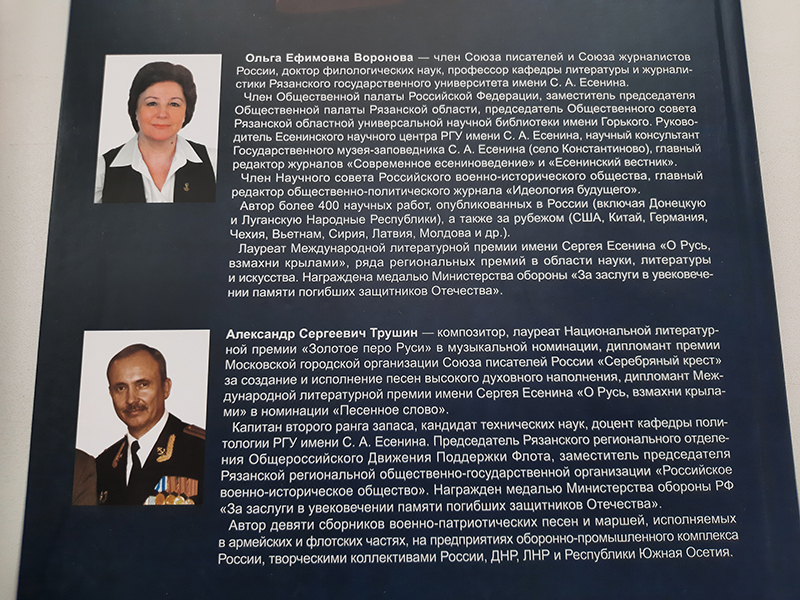 Ольга Ефимовна Воронова — член Союза писателей и Союза журналистов России, доктор филологических наук, профессор кафедры литературы и журналистики Рязанского государственного университета имени С. А. Есенина.

Член Общественной палаты Российской Федерации, заместитель председателя Общественной палаты Рязанской области, председатель Общественного совета Рязанской областной универсальной научной библиотеки имени Горького. Руководитель Есенинского научного центра РГУ имени С. А. Есенина, научный консультант Государственного музея-заповедника С. А. Есенина (село Константиново), главный редактор журналов «Современное есениноведение» и «Есенинский вестник».

Член Научного совета Российского военно-исторического общества, главный редактор общественно-политического журнала «Идеология будущего».

Автор более 400 научных работ, опубликованных в России (включая Донецкую и Луганскую Народные Республики), а также за рубежом (США, Китай, Германия, Чехия, Вьетнам, Сирия, Латвия, Молдова и др.).

Лауреат Международной литературной премии имени Сергея Есенина «О Русь, взмахни крылами», ряда региональных премий в области науки, литературы и искусства. Награждена медалью Министерства обороны «За заслуги в увековечении памяти погибших защитников Отечества».

Александр Сергеевич Трушин — композитор, лауреат Национальной литературной премии «Золотое перо Руси» в музыкальной номинации, дипломант премии Московской городской организации Союза писателей России «Серебряный крест» за создание и исполнение песен высокого духовного наполнения, дипломант Международной литературной премии имени Сергея Есенина «О Русь, взмахни крылами» в номинации «Песенное слово».

Капитан второго ранга запаса, кандидат технических наук, доцент кафедры политологии РГУ имени С. А. Есенина. Председатель Рязанского регионального отделения Общероссийского Движения Поддержки Флота, заместитель председателя Рязанской региональной общественно-государственной организации «Российское военно-историческое общество». Награжден медалью Министерства обороны РФ «За заслуги в увековечении памяти погибших защитников Отечества».

Автор девяти сборников военно-патриотических песен и маршей, исполняемых в армейских и флотских частях, на предприятиях оборонно-промышленного комплекса России, творческими коллективами России, ДНР, ЛНР и Республики Южная Осетия.